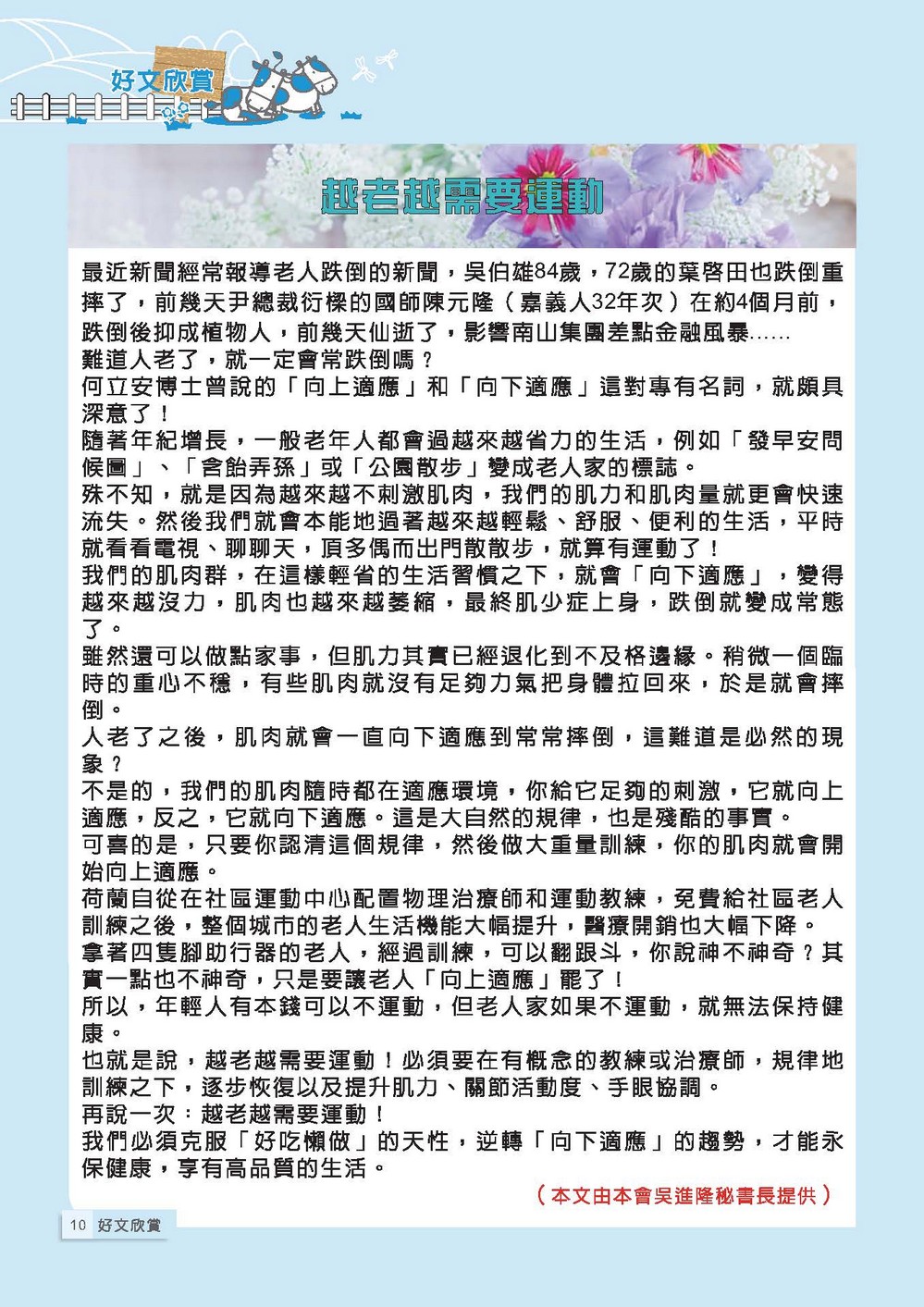 好文欣賞

越老越需要運動

最近新聞經常報導老人跌倒的新聞，吳伯雄84歲，72歲的葉啓田也跌倒重摔了，前幾天尹總裁衍樑的國師陳元隆（嘉義人32年次）在約4個月前，跌倒後抑成植物人，前幾天仙逝了，影響南山集團差點金融風暴……

難道人老了，就一定會常跌倒嗎？

何立安博士曾說的「向上適應」和「向下適應」這對專有名詞，就頗具深意了！

隨著年紀增長，一般老年人都會過越來越省力的生活，例如「發早安問候圖」、「含飴弄孫」或「公園散步」變成老人家的標誌。

殊不知，就是因為越來越不刺激肌肉，我們的肌力和肌肉量就更會快速流失。然後我們就會本能地過著越來越輕鬆、舒服、便利的生活，平時就看看電視、聊聊天，頂多偶而出門散散步，就算有運動了！

我們的肌肉群，在這樣輕省的生活習慣之下，就會「向下適應」，變得越來越沒力，肌肉也越來越萎縮，最終肌少症上身，跌倒就變成常態了。

雖然還可以做點家事，但肌力其實已經退化到不及格邊緣。稍微一個臨時的重心不穩，有些肌肉就沒有足夠力氣把身體拉回來，於是就會摔倒。

人老了之後，肌肉就會一直向下適應到常常摔倒，這難道是必然的現象？

不是的，我們的肌肉隨時都在適應環境，你給它足夠的刺激，它就向上適應，反之，它就向下適應。這是大自然的規律，也是殘酷的事實。

可喜的是，只要你認清這個規律，然後做大重量訓練，你的肌肉就會開始向上適應。

荷蘭自從在社區運動中心配置物理治療師和運動教練，免費給社區老人訓練之後，整個城市的老人生活機能大幅提升，醫療開銷也大幅下降。

拿著四隻腳助行器的老人，經過訓練，可以翻跟斗，你說神不神奇？其實一點也不神奇，只是要讓老人「向上適應」罷了！

所以，年輕人有本錢可以不運動，但老人家如果不運動，就無法保持健康。

也就是說，越老越需要運動！必須要在有概念的教練或治療師，規律地訓練之下，逐步恢復以及提升肌力、關節活動度、手眼協調。

再說一次：越老越需要運動！

我們必須克服「好吃懶做」的天性，逆轉「向下適應」的趨勢，才能永保健康，享有高品質的生活。

（本文由本會吳進隆秘書長提供）

10 好文欣賞